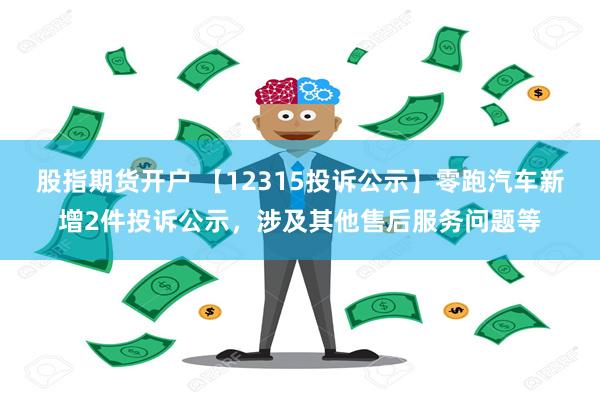 股指期货开户 【12315投诉公示】零跑汽车新增2件投诉公示，涉及其他售后服务问题等